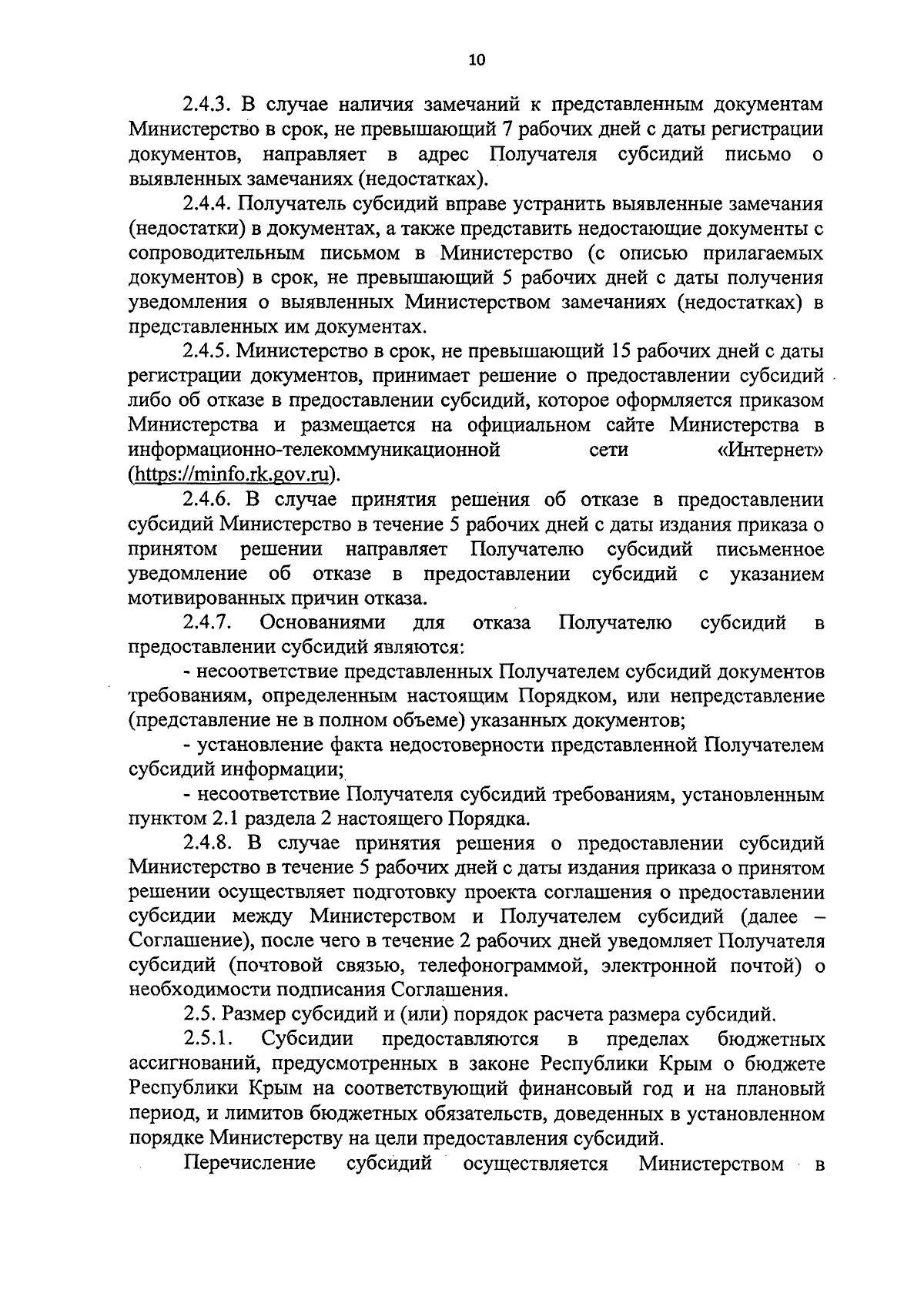 10

2.4.3. В случае наличия замечаний к представленным документам Министерство в срок, не превышающий 7 рабочих дней с даты регистрации документов, направляет в адрес Получателя субсидий письмо о выявленных замечаниях (недостатках).

2.4.4. Получатель субсидий вправе устранить выявленные замечания (недостатки) в документах, а также представить недостающие документы с сопроводительным письмом в Министерство (с описью прилагаемых документов) в срок, не превышающий 5 рабочих дней с даты получения уведомления о выявленных Министерством замечаниях (недостатках) в представленных им документах.

2.4.5. Министерство в срок, не превышающий 15 рабочих дней с даты регистрации документов, принимает решение о предоставлении субсидий либо об отказе в предоставлении субсидий, которое оформляется приказом Министерства и размещается на официальном сайте Министерства в информационно-телекоммуникационной сети «Интернет» (https://minfo.rk.gov.ru).

2.4.6. В случае принятия решения об отказе в предоставлении субсидий Министерство в течение 5 рабочих дней с даты издания приказа о принятом решении направляет Получателю субсидий письменное уведомление об отказе в предоставлении субсидий с указанием мотивированных причин отказа.

2.4.7. Основаниями для отказа Получателю субсидий в предоставлении субсидий являются:

- несоответствие представленных Получателем субсидий документов требованиям, определенным настоящим Порядком, или непредставление (представление не в полном объеме) указанных документов;

- установление факта недостоверности представленной Получателем субсидий информации;

- несоответствие Получателя субсидий требованиям, установленным пунктом 2.1 раздела 2 настоящего Порядка.

2.4.8. В случае принятия решения о предоставлении субсидий Министерство в течение 5 рабочих дней с даты издания приказа о принятом решении осуществляет подготовку проекта соглашения о предоставлении субсидии между Министерством и Получателем субсидий (далее – Соглашение), после чего в течение 2 рабочих дней уведомляет Получателя субсидий (почтовой связью, телефонограммой, электронной почтой) о необходимости подписания Соглашения.

2.5. Размер субсидий и (или) порядок расчета размера субсидий.

2.5.1. Субсидии предоставляются в пределах бюджетных ассигнований, предусмотренных в законе Республики Крым о бюджете Республики Крым на соответствующий финансовый год и на плановый период, и лимитов бюджетных обязательств, доведенных в установленном порядке Министерству на цели предоставления субсидий.

Перечисление субсидий осуществляется Министерством в